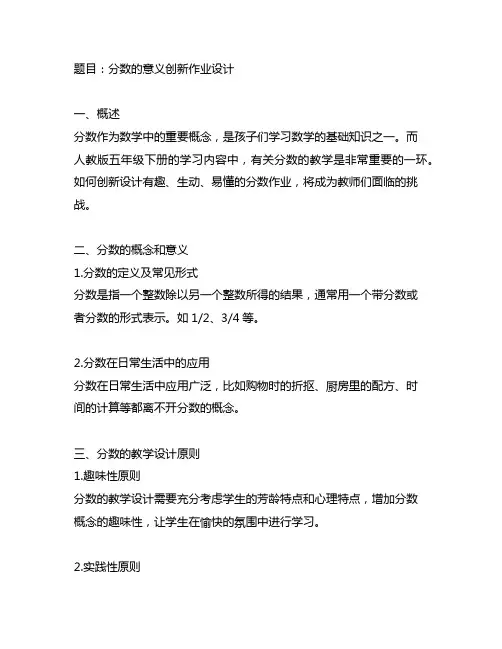 题目：分数的意义创新作业设计

一、概述
分数作为数学中的重要概念，是孩子们学习数学的基础知识之一。而人教版五年级下册的学习内容中，有关分数的教学是非常重要的一环。如何创新设计有趣、生动、易懂的分数作业，将成为教师们面临的挑战。

二、分数的概念和意义
1.分数的定义及常见形式
分数是指一个整数除以另一个整数所得的结果，通常用一个带分数或者分数的形式表示。如 1/2、3/4 等。

2.分数在日常生活中的应用
分数在日常生活中应用广泛，比如购物时的折抠、厨房里的配方、时间的计算等都离不开分数的概念。

三、分数的教学设计原则
1.趣味性原则
分数的教学设计需要充分考虑学生的芳龄特点和心理特点，增加分数概念的趣味性，让学生在愉快的氛围中进行学习。

2.实践性原则